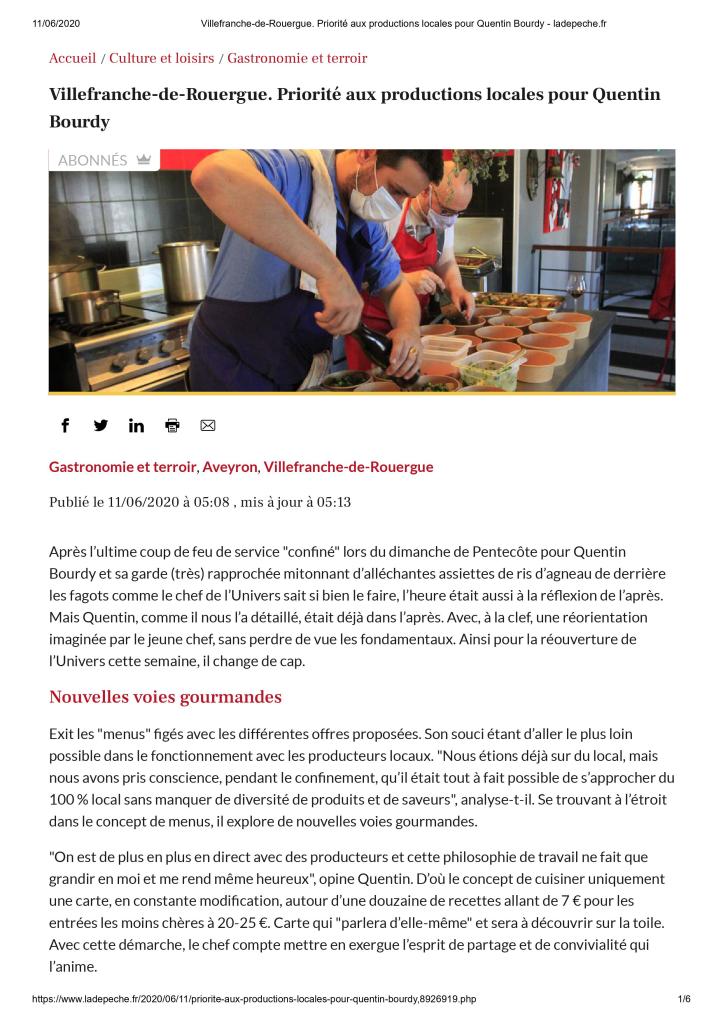 11/06/2020 Villefranche-de-Rouergue. Priorité aux productions locales pour Quentin Bourdy - ladepeche.fr

Accueil / Culture et loisirs / Gastronomie et terroir

Villefranche-de-Rouergue. Priorité aux productions locales pour Quentin Bourdy

ABONNÉS

Gastronomie et terroir, Aveyron, Villefranche-de-Rouergue

Publié le 11/06/2020 à 05:08 , mis à jour à 05:13

Après l'ultime coup de feu de service "confiné" lors du dimanche de Pentecôte pour Quentin Bourdy et sa garde (très) rapprochée mitonnant d'alléchantes assiettes de ris d'agneau de derrière les fagots comme le chef de l'Univers sait si bien le faire, l'heure était aussi à la réflexion de l'après. Mais Quentin, comme il nous l'a détaillé, était déjà dans l'après. Avec, à la clef, une réorientation imaginée par le jeune chef, sans perdre de vue les fondamentaux. Ainsi pour la réouverture de l'Univers cette semaine, il change de cap.

Nouvelles voies gourmandes

Exit les "menus" figés avec les différentes offres proposées. Son souci étant d'aller le plus loin possible dans le fonctionnement avec les producteurs locaux. "Nous étions déjà sur du local, mais nous avons pris conscience, pendant le confinement, qu'il était tout à fait possible de s'approcher du 100 % local sans manquer de diversité de produits et de saveurs", analyse-t-il. Se trouvant à l'étroit dans le concept de menus, il explore de nouvelles voies gourmandes.

"On est de plus en plus en direct avec des producteurs et cette philosophie de travail ne fait que grandir en moi et me rend même heureux", opine Quentin. D'où le concept de cuisiner uniquement une carte, en constante modification, autour d'une douzaine de recettes allant de 7 € pour les entrées les moins chères à 20-25 €. Carte qui "parlera d'elle-même" et sera à découvrir sur la toile. Avec cette démarche, le chef compte mettre en exergue l'esprit de partage et de convivialité qui l'anime.

https://www.ladepeche.fr/2020/06/11/priorite-aux-productions-locales-pour-quentin-bourdy,8926919.php 1/6